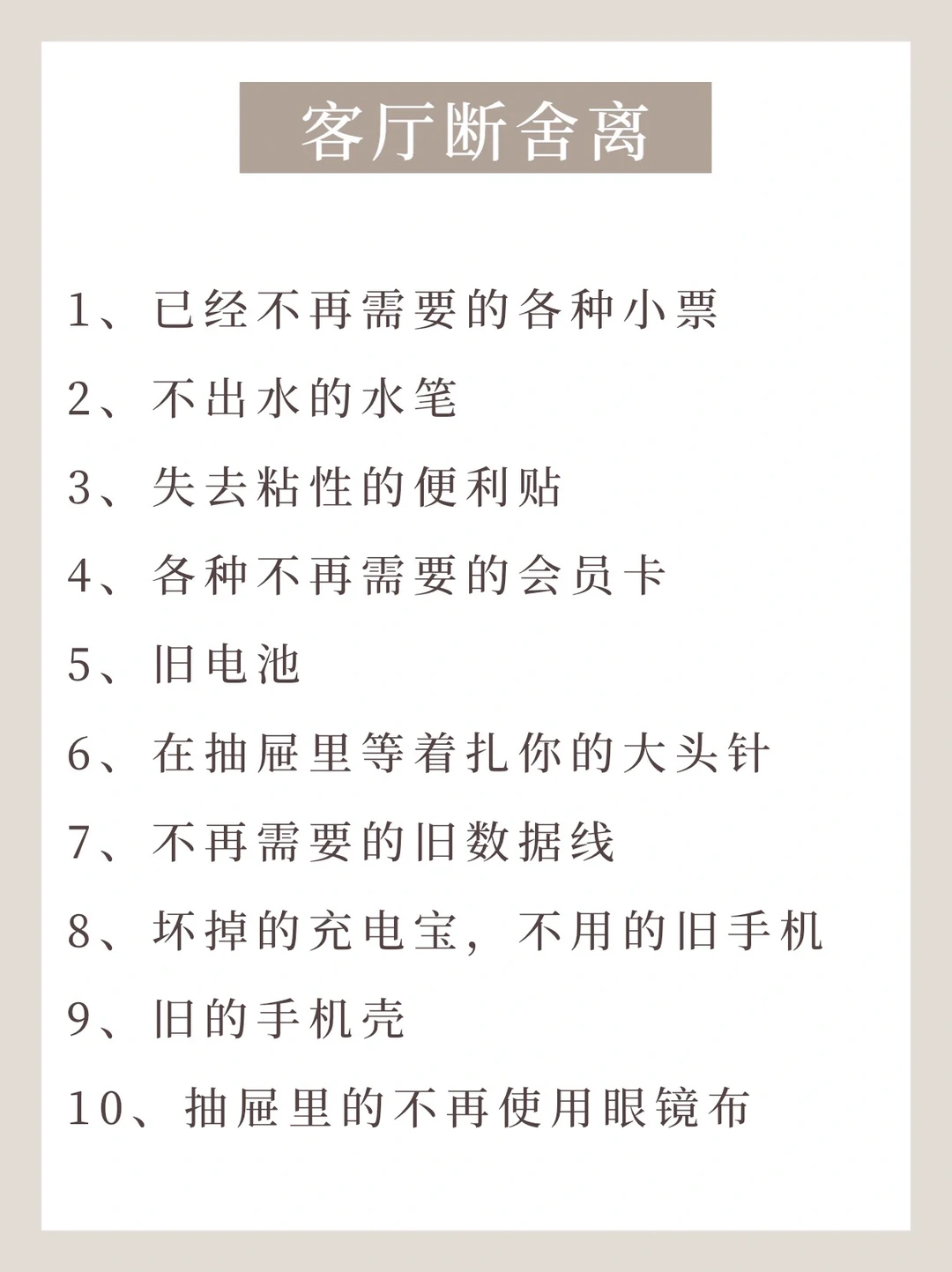 客厅断舍离

1、已经不再需要的各种小票

2、不出水的水笔

3、失去粘性的便利贴

4、各种不再需要的会员卡

5、旧电池

6、在抽屉里等着扎你的大头针

7、不再需要的旧数据线

8、坏掉的充电宝，不用的旧手机

9、旧的手机壳

10、抽屉里的不再使用眼镜布